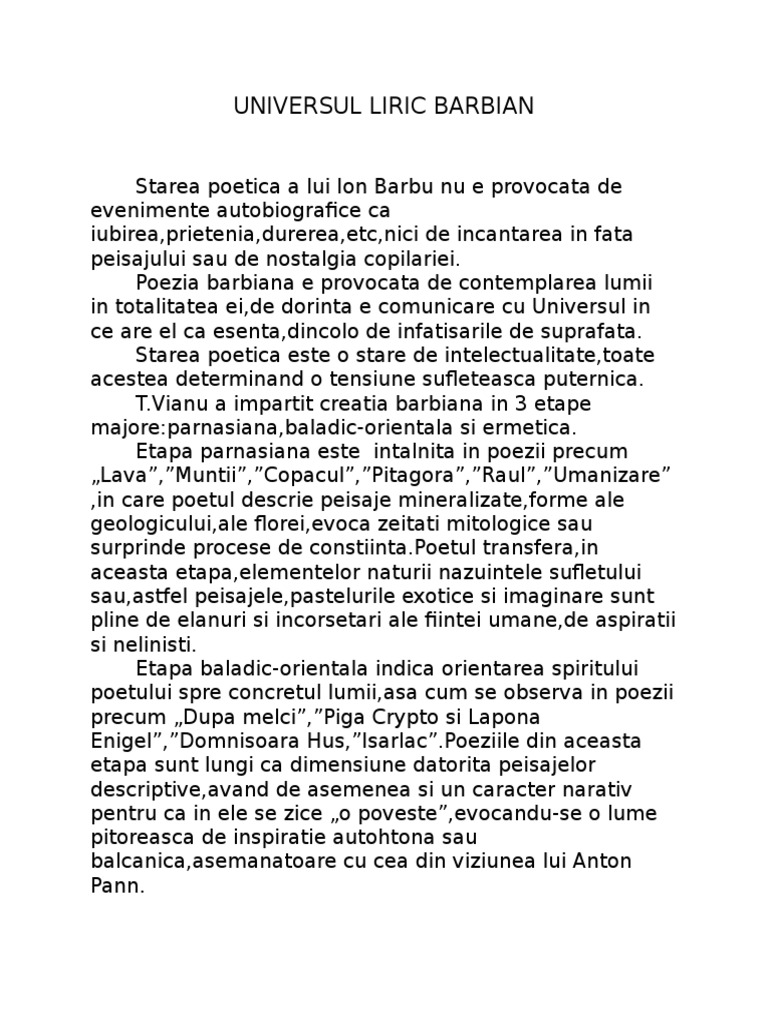 UNIVERSUL LIRIC BARBIAN

Starea poetica a lui Ion Barbu nu e provocata de evenimente autobiografice ca iubirea,prietenia,durerea,etc,nici de incantarea in fata peisajului sau de nostalgia copilariei.

Poezia barbiana e provocata de contemplarea lumii in totalitatea ei,de dorinta e comunicare cu Universul in ce are el ca esenta,dincolo de infatisarile de suprafata.

Starea poetica este o stare de intelectualitate,toate acestea determinand o tensiune sufleteasca puternica.

T.Vianu a impartit creatia barbiana in 3 etape majore:parnasiana,baladic-orientala si ermetica.

Etapa parnasiana este intalnita in poezii precum „Lava”,”Muntii”,”Copacul”,”Pitagora”,”Raul”,”Umanizare” ,in care poetul descrie peisaje mineralizate,forme ale geologicului,ale florei,evoca zeitati mitologice sau surprinde procese de constiinta.Poetul transfera,in aceasta etapa,elementelor naturii nazuintele sufletului sau,astfel peisajele,pastelurile exotice si imaginare sunt pline de elanuri si incorsetari ale fiintei umane,de aspiratii si nelinisti.

Etapa baladic-orientala indica orientarea spiritului poetului spre concretul lumii,asa cum se observa in poezii precum „Dupa melci”,”Piga Crypto si Lapona Enigel”,”Domnisoara Hus,”Isarlac”.Poeziile din aceasta etapa sunt lungi ca dimensiune datorita peisajelor descriptive,avand de asemenea si un caracter narativ pentru ca in ele se zice „o poveste”,evocandu-se o lume pitoreasca de inspiratie autohtona sau balcanica,asemanatoare cu cea din viziunea lui Anton Pann.